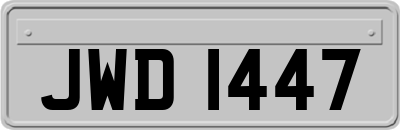 JWD 1447